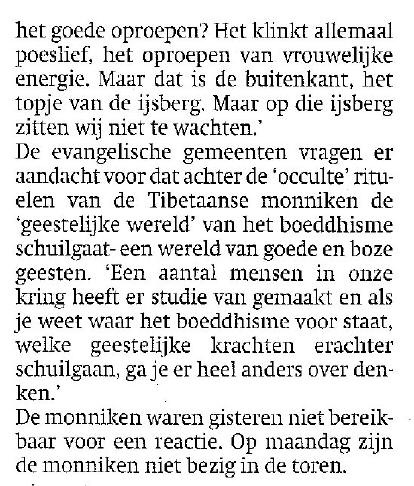 het goede oproepen? Het klinkt allemaal poeslief, het oproepen van vrouwelijke energie. Maar dat is de buitenkant, het topje van de ijsberg. Maar op die ijsberg zitten wij niet te wachten.'
De evangelische gemeenten vragen er aandacht voor dat achter de 'occulte' rituelen van de Tibetaanse monniken de 'geestelijke wereld' van het boeddhisme schuilgaat- een wereld van goede en boze geesten. 'Een aantal mensen in onze kring heeft er studie van gemaakt en als je weet waar het boeddhisme voor staat, welke geestelijke krachten erachter schuilgaan, ga je er heel anders over denken.'
De monniken waren gisteren niet bereikbaar voor een reactie. Op maandag zijn de monniken niet bezig in de toren.